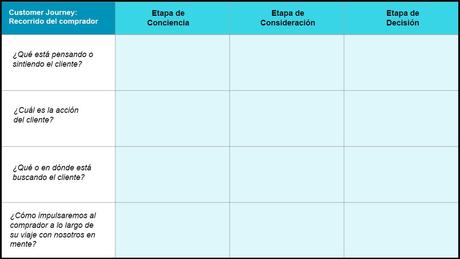 | Customer Journey: Recorrido del comprador | Etapa de Conciencia | Etapa de Consideración | Etapa de Decisión |
|---|---|---|---|
| ¿Qué está pensando o sintiendo el cliente? | | | |
| ¿Cuál es la acción del cliente? | | | |
| ¿Qué o en dónde está buscando el cliente? | | | |
| ¿Cómo impulsaremos al comprador a lo largo de su viaje con nosotros en mente? | | | |